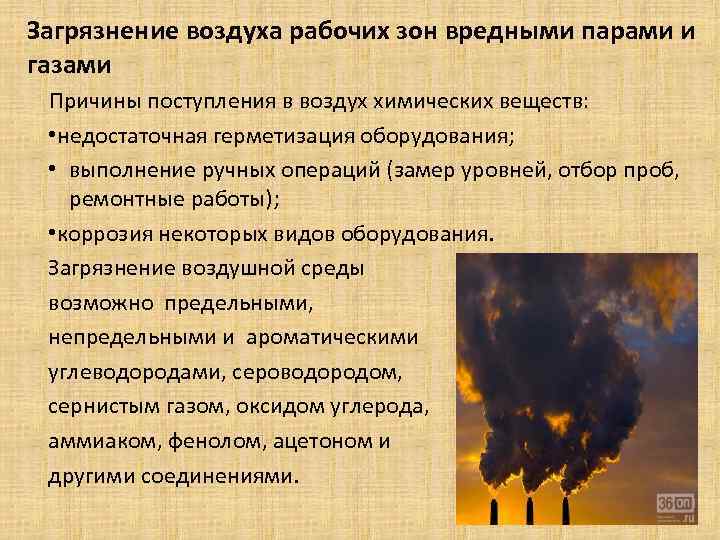 Загрязнение воздуха рабочих зон вредными парами и газами

Причины поступления в воздух химических веществ:

• недостаточная герметизация оборудования;

• выполнение ручных операций (замер уровней, отбор проб, ремонтные работы);

• коррозия некоторых видов оборудования.

Загрязнение воздушной среды возможно предельными, непредельными и ароматическими углеводородами, сероводородом, сернистым газом, оксидом углерода, аммиаком, фенолом, ацетоном и другими соединениями.